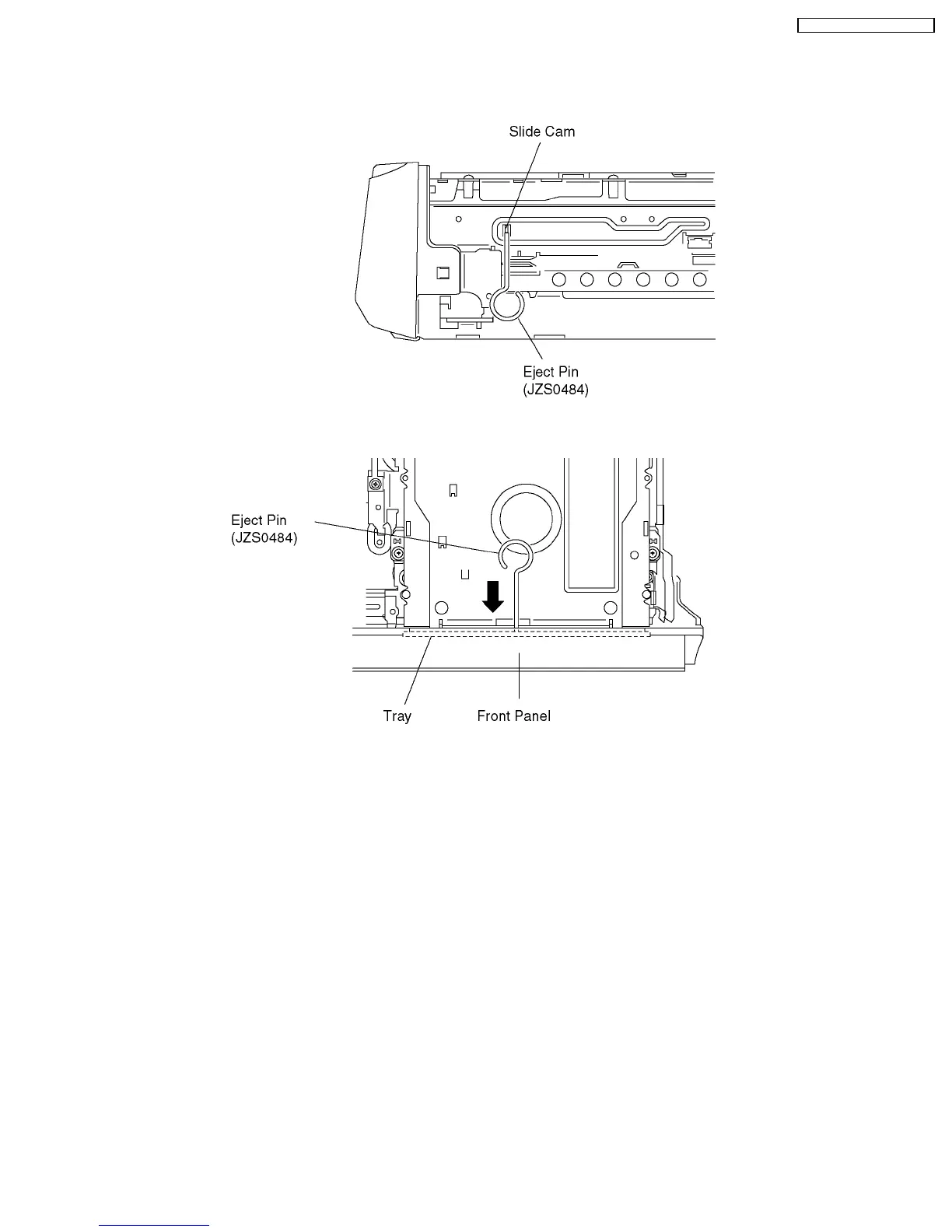 Slide Cam

Eject Pin
(JZS0484)

Eject Pin
(JZS0484)

Tray

Front Panel